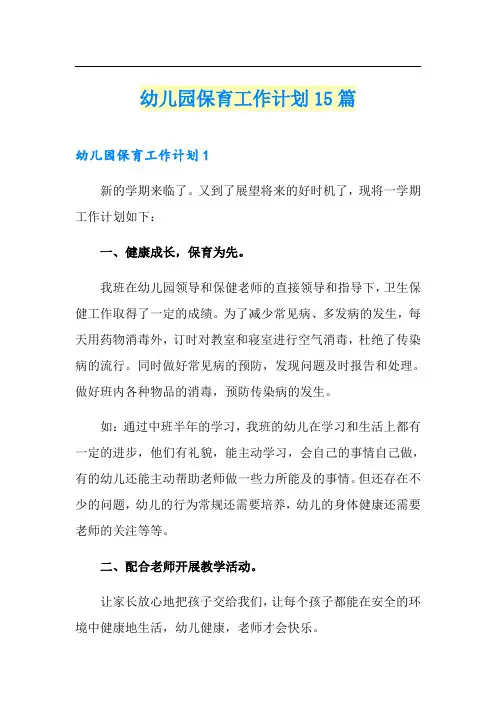 幼儿园保育工作计划15篇

幼儿园保育工作计划1

新的学期来临了。又到了展望将来的好时机了，现将一学期工作计划如下：

一、健康成长，保育为先。

我班在幼儿园领导和保健老师的直接领导和指导下，卫生保健工作取得了一定的成绩。为了减少常见病、多发病的发生，每天用药物消毒外，订时对教室和寝室进行空气消毒，杜绝了传染病的流行。同时做好常见病的预防，发现问题及时报告和处理。做好班内各种物品的消毒，预防传染病的发生。

如：通过中班半年的学习，我班的幼儿在学习和生活上都有一定的进步，他们有礼貌，能主动学习，会自己的事情自己做，有的幼儿还能主动帮助老师做一些力所能及的事情。但还存在不少的问题，幼儿的行为常规还需要培养，幼儿的身体健康还需要老师的关注等等。

二、配合老师开展教学活动。

让家长放心地把孩子交给我们，让每个孩子都能在安全的环境中健康地生活，幼儿健康，老师才会快乐。